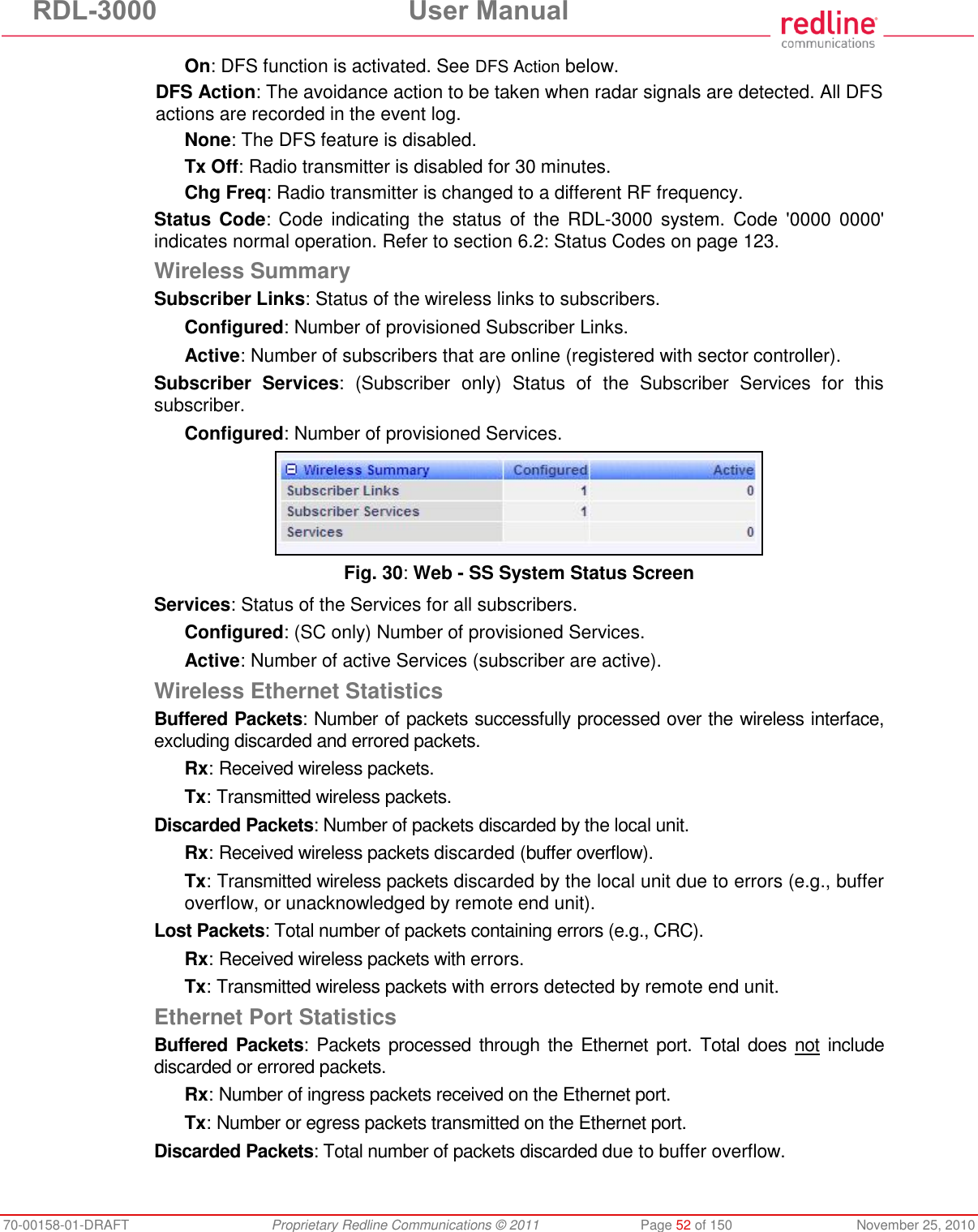 RDL-3000 User Manual

redline communications

On: DFS function is activated. See DFS Action below.

DFS Action: The avoidance action to be taken when radar signals are detected. All DFS actions are recorded in the event log.

None: The DFS feature is disabled.

Tx Off: Radio transmitter is disabled for 30 minutes.

Chg Freq: Radio transmitter is changed to a different RF frequency.

Status Code: Code indicating the status of the RDL-3000 system. Code '0000 0000' indicates normal operation. Refer to section 6.2: Status Codes on page 123.

Wireless Summary

Subscriber Links: Status of the wireless links to subscribers.

Configured: Number of provisioned Subscriber Links.

Active: Number of subscribers that are online (registered with sector controller).

Subscriber Services: (Subscriber only) Status of the Subscriber Services for this subscriber.

Configured: Number of provisioned Services.

| Wireless Summary | Configured | Active |
|---|---|---|
| Subscriber Links | 1 | 0 |
| Subscriber Services | 1 | |
| Services | | 0 |

Fig. 30: Web - SS System Status Screen

Services: Status of the Services for all subscribers.

Configured: (SC only) Number of provisioned Services.

Active: Number of active Services (subscriber are active).

Wireless Ethernet Statistics

Buffered Packets: Number of packets successfully processed over the wireless interface, excluding discarded and errored packets.

Rx: Received wireless packets.

Tx: Transmitted wireless packets.

Discarded Packets: Number of packets discarded by the local unit.

Rx: Received wireless packets discarded (buffer overflow).

Tx: Transmitted wireless packets discarded by the local unit due to errors (e.g., buffer overflow, or unacknowledged by remote end unit).

Lost Packets: Total number of packets containing errors (e.g., CRC).

Rx: Received wireless packets with errors.

Tx: Transmitted wireless packets with errors detected by remote end unit.

Ethernet Port Statistics

Buffered Packets: Packets processed through the Ethernet port. Total does not include discarded or errored packets.

Rx: Number of ingress packets received on the Ethernet port.

Tx: Number or egress packets transmitted on the Ethernet port.

Discarded Packets: Total number of packets discarded due to buffer overflow.

70-00158-01-DRAFT Proprietary Redline Communications © 2011 Page 52 of 150 November 25, 2010